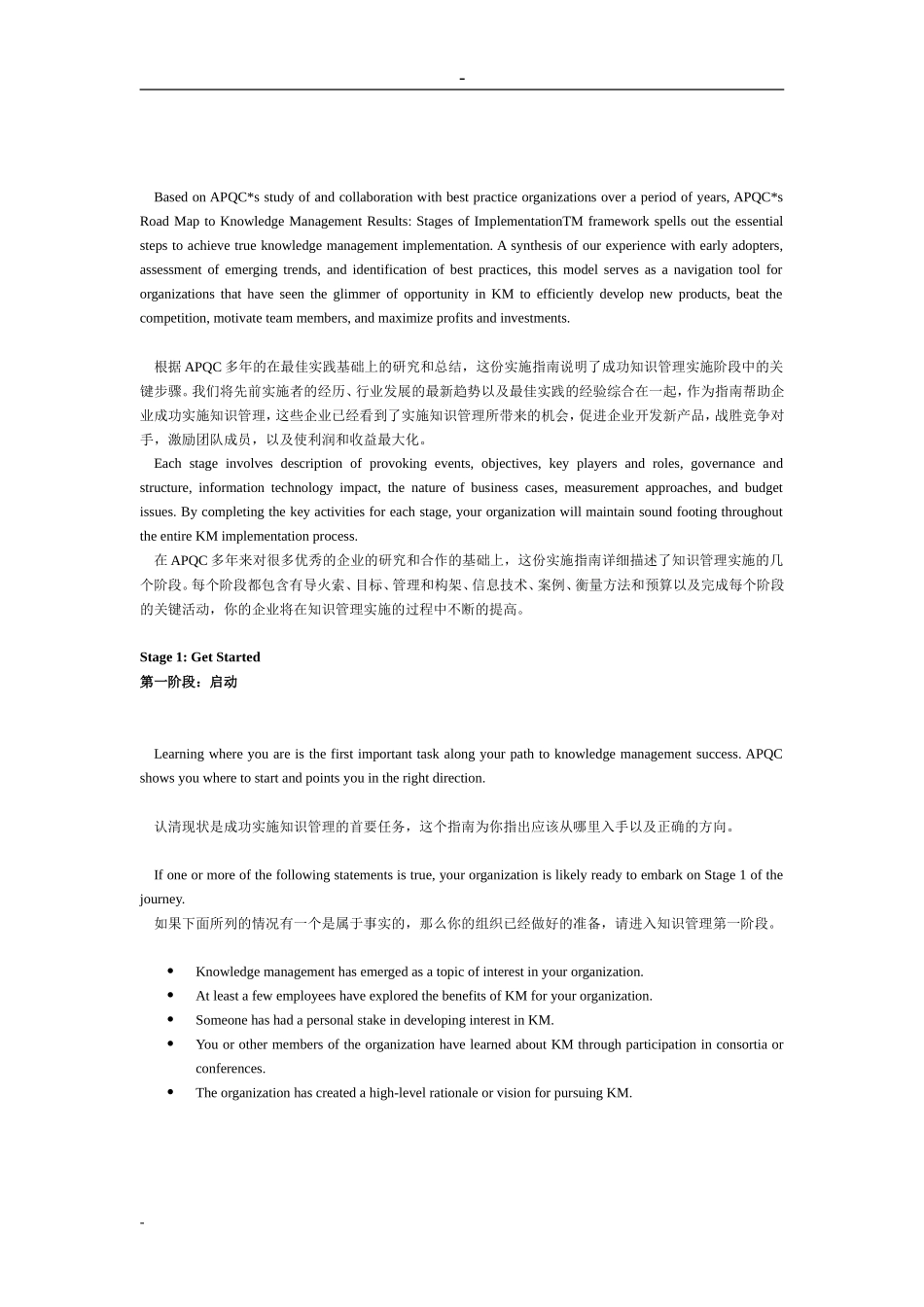 -

Based on APQC*s study of and collaboration with best practice organizations over a period of years, APQC*s Road Map to Knowledge Management Results: Stages of ImplementationTM framework spells out the essential steps to achieve true knowledge management implementation. A synthesis of our experience with early adopters, assessment of emerging trends, and identification of best practices, this model serves as a navigation tool for organizations that have seen the glimmer of opportunity in KM to efficiently develop new products, beat the competition, motivate team members, and maximize profits and investments.

根据 APQC 多年的在最佳实践基础上的研究和总结，这份实施指南说明了成功知识管理实施阶段中的关键步骤。我们将先前实施者的经历、行业发展的最新趋势以及最佳实践的经验综合在一起，作为指南帮助企业成功实施知识管理，这些企业已经看到了实施知识管理所带来的机会，促进企业开发新产品，战胜竞争对手，激励团队成员，以及使利润和收益最大化。

Each stage involves description of provoking events, objectives, key players and roles, governance and structure, information technology impact, the nature of business cases, measurement approaches, and budget issues. By completing the key activities for each stage, your organization will maintain sound footing throughout the entire KM implementation process.

在 APQC 多年来对很多优秀的企业的研究和合作的基础上，这份实施指南详细描述了知识管理实施的几个阶段。每个阶段都包含有导火索、目标、管理和构架、信息技术、案例、衡量方法和预算以及完成每个阶段的关键活动，你的企业将在知识管理实施的过程中不断的提高。

Stage 1: Get Started
第一阶段：启动

Learning where you are is the first important task along your path to knowledge management success. APQC shows you where to start and points you in the right direction.

认清现状是成功实施知识管理的首要任务，这个指南为你指出应该从哪里入手以及正确的方向。

If one or more of the following statements is true, your organization is likely ready to embark on Stage 1 of the journey.
如果下面所列的情况有一个是属于事实的，那么你的组织已经做好的准备，请进入知识管理第一阶段。

• Knowledge management has emerged as a topic of interest in your organization.
• At least a few employees have explored the benefits of KM for your organization.
• Someone has had a personal stake in developing interest in KM.
• You or other members of the organization have learned about KM through participation in consortia or conferences.
• The organization has created a high-level rationale or vision for pursuing KM.

-